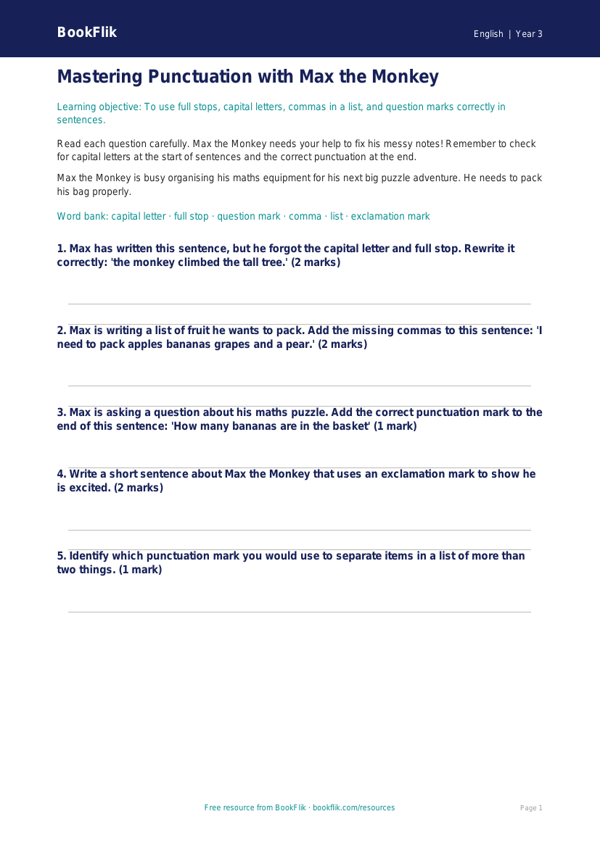 BookFlik

English | Year 3

Mastering Punctuation with Max the Monkey

Learning objective: To use full stops, capital letters, commas in a list, and question marks correctly in sentences.

Read each question carefully. Max the Monkey needs your help to fix his messy notes! Remember to check for capital letters at the start of sentences and the correct punctuation at the end.

Max the Monkey is busy organising his maths equipment for his next big puzzle adventure. He needs to pack his bag properly.

Word bank: capital letter · full stop · question mark · comma · list · exclamation mark

1. Max has written this sentence, but he forgot the capital letter and full stop. Rewrite it correctly: 'the monkey climbed the tall tree.' (2 marks)

2. Max is writing a list of fruit he wants to pack. Add the missing commas to this sentence: 'I need to pack apples bananas grapes and a pear.' (2 marks)

3. Max is asking a question about his maths puzzle. Add the correct punctuation mark to the end of this sentence: 'How many bananas are in the basket' (1 mark)

4. Write a short sentence about Max the Monkey that uses an exclamation mark to show he is excited. (2 marks)

5. Identify which punctuation mark you would use to separate items in a list of more than two things. (1 mark)

Free resource from BookFlik · bookflik.com/resources

Page 1